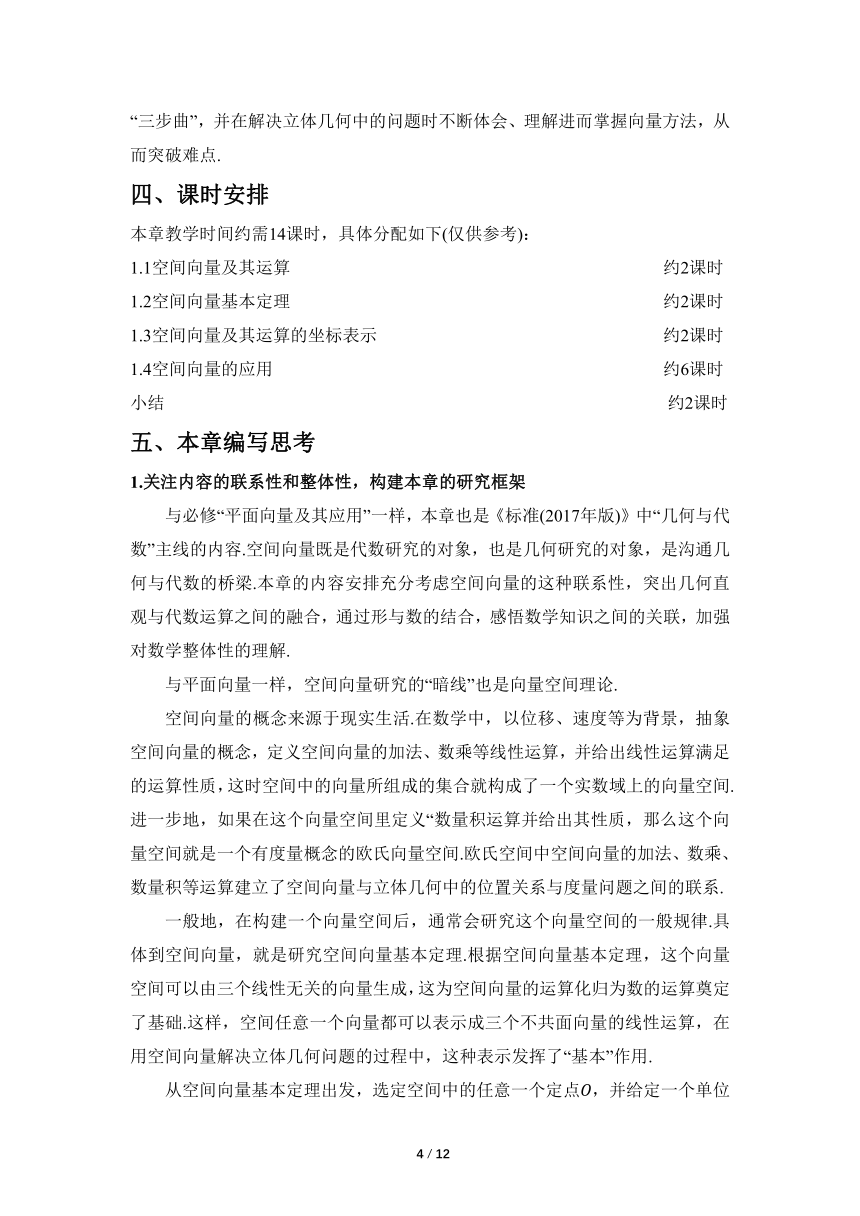 “三步曲”，并在解决立体几何中的问题时不断体会、理解进而掌握向量方法，从而突破难点.

四、课时安排

本章教学时间约需14课时，具体分配如下(仅供参考)：

1.1空间向量及其运算 约2课时
1.2空间向量基本定理 约2课时
1.3空间向量及其运算的坐标表示 约2课时
1.4空间向量的应用 约6课时
小结 约2课时

五、本章编写思考

1.关注内容的联系性和整体性，构建本章的研究框架

与必修“平面向量及其应用”一样，本章也是《标准(2017年版)》中“几何与代数”主线的内容.空间向量既是代数研究的对象，也是几何研究的对象，是沟通几何与代数的桥梁.本章的内容安排充分考虑空间向量的这种联系性，突出几何直观与代数运算之间的融合，通过形与数的结合，感悟数学知识之间的关联，加强对数学整体性的理解.

与平面向量一样，空间向量研究的“暗线”也是向量空间理论.

空间向量的概念来源于现实生活.在数学中，以位移、速度等为背景，抽象空间向量的概念，定义空间向量的加法、数乘等线性运算，并给出线性运算满足的运算性质，这时空间中的向量所组成的集合就构成了一个实数域上的向量空间.进一步地，如果在这个向量空间里定义“数量积运算并给出其性质，那么这个向量空间就是一个有度量概念的欧氏向量空间.欧氏空间中空间向量的加法、数乘、数量积等运算建立了空间向量与立体几何中的位置关系与度量问题之间的联系.

一般地，在构建一个向量空间后，通常会研究这个向量空间的一般规律.具体到空间向量，就是研究空间向量基本定理.根据空间向量基本定理，这个向量空间可以由三个线性无关的向量生成，这为空间向量的运算化归为数的运算奠定了基础.这样，空间任意一个向量都可以表示成三个不共面向量的线性运算，在用空间向量解决立体几何问题的过程中，这种表示发挥了“基本”作用.

从空间向量基本定理出发，选定空间中的任意一个定点$O$，并给定一个单位

4 / 12